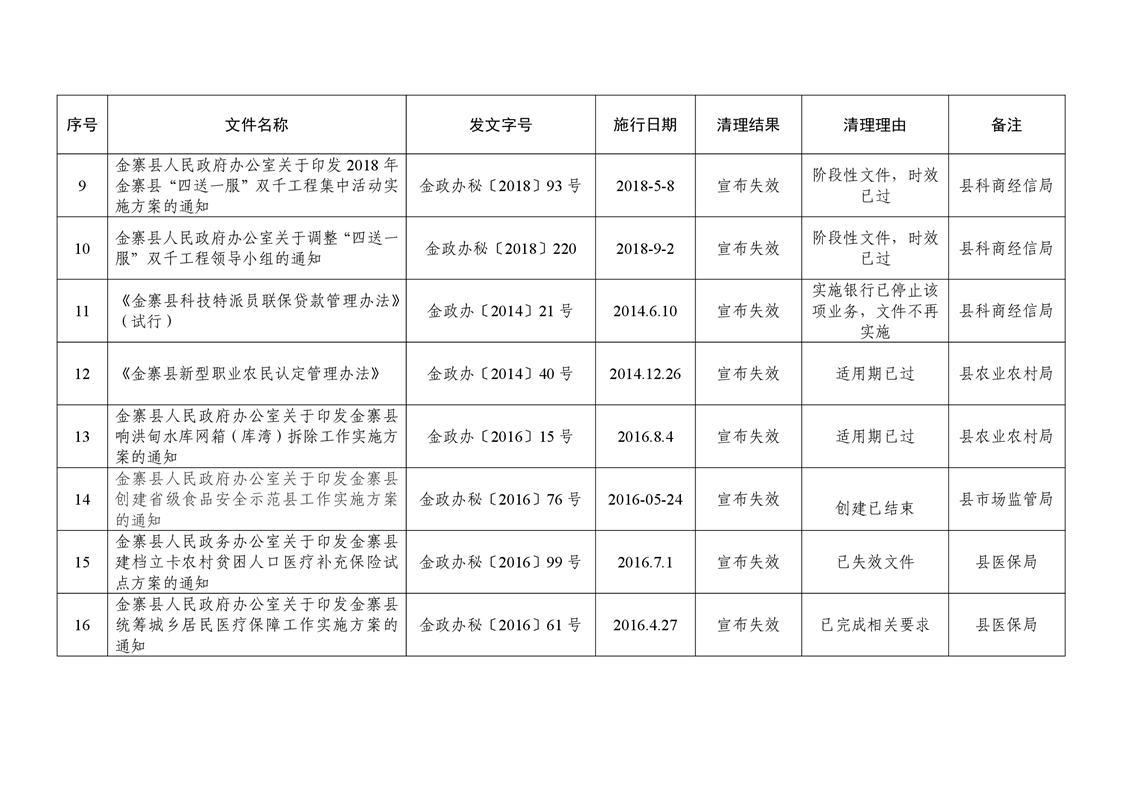 | 序号 | 文件名称 | 发文字号 | 施行日期 | 清理结果 | 清理理由 | 备注 |
|---|---|---|---|---|---|---|
| 9 | 金寨县人民政府办公室关于印发 2018 年金寨县“四送一服”双千工程集中活动实施方案的通知 | 金政办秘〔2018〕93 号 | 2018-5-8 | 宣布失效 | 阶段性文件，时效已过 | 县科商经信局 |
| 10 | 金寨县人民政府办公室关于调整“四送一服”双千工程领导小组的通知 | 金政办秘〔2018〕220 | 2018-9-2 | 宣布失效 | 阶段性文件，时效已过 | 县科商经信局 |
| 11 | 《金寨县科技特派员联保贷款管理办法》（试行） | 金政办〔2014〕21 号 | 2014.6.10 | 宣布失效 | 实施银行已停止该项业务，文件不再实施 | 县科商经信局 |
| 12 | 《金寨县新型职业农民认定管理办法》 | 金政办〔2014〕40 号 | 2014.12.26 | 宣布失效 | 适用期已过 | 县农业农村局 |
| 13 | 金寨县人民政府办公室关于印发金寨县响洪甸水库网箱（库湾）拆除工作实施方案的通知 | 金政办〔2016〕15 号 | 2016.8.4 | 宣布失效 | 适用期已过 | 县农业农村局 |
| 14 | 金寨县人民政府办公室关于印发金寨县创建省级食品安全示范县工作实施方案的通知 | 金政办秘〔2016〕76 号 | 2016-05-24 | 宣布失效 | 创建已结束 | 县市场监管局 |
| 15 | 金寨县人民政务办公室关于印发金寨县建档立卡农村贫困人口医疗补充保险试点方案的通知 | 金政办秘〔2016〕99 号 | 2016.7.1 | 宣布失效 | 已失效文件 | 县医保局 |
| 16 | 金寨县人民政府办公室关于印发金寨县统筹城乡居民医疗保障工作实施方案的通知 | 金政办秘〔2016〕61 号 | 2016.4.27 | 宣布失效 | 已完成相关要求 | 县医保局 |